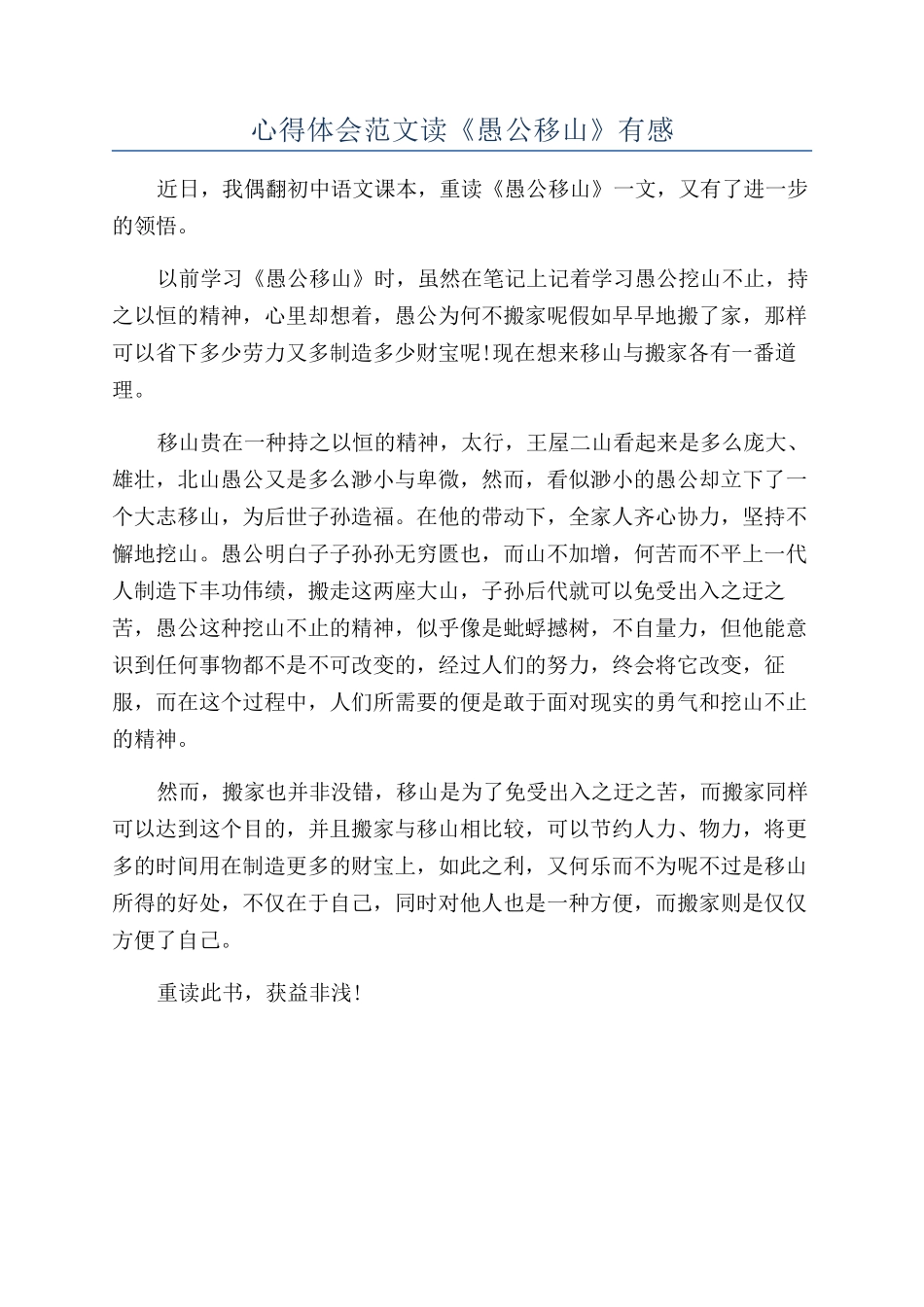 心得体会范文读《愚公移山》有感

近日，我偶翻初中语文课本，重读《愚公移山》一文，又有了进一步的领悟。

以前学习《愚公移山》时，虽然在笔记上记着学习愚公挖山不止，持之以恒的精神，心里却想着，愚公为何不搬家呢假如早早地搬了家，那样可以省下多少劳力又多制造多少财宝呢!现在想来移山与搬家各有一番道理。

移山贵在一种持之以恒的精神，太行，王屋二山看起来是多么庞大、雄壮，北山愚公又是多么渺小与卑微，然而，看似渺小的愚公却立下了一个大志移山，为后世子孙造福。在他的带动下，全家人齐心协力，坚持不懈地挖山。愚公明白子子孙孙无穷匮也，而山不加增，何苦而不平上一代人制造下丰功伟绩，搬走这两座大山，子孙后代就可以免受出入之迂之苦，愚公这种挖山不止的精神，似乎像是蚍蜉撼树，不自量力，但他能意识到任何事物都不是不可改变的，经过人们的努力，终会将它改变，征服，而在这个过程中，人们所需要的便是敢于面对现实的勇气和挖山不止的精神。

然而，搬家也并非没错，移山是为了免受出入之迂之苦，而搬家同样可以达到这个目的，并且搬家与移山相比较，可以节约人力、物力，将更多的时间用在制造更多的财宝上，如此之利，又何乐而不为呢不过是移山所得的好处，不仅在于自己，同时对他人也是一种方便，而搬家则是仅仅方便了自己。

重读此书，获益非浅!